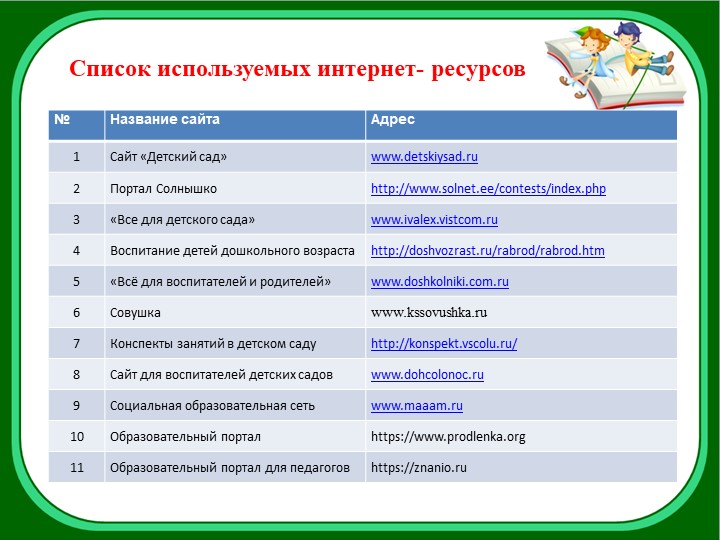 Список используемых интернет- ресурсов

| № | Название сайта | Адрес |
|---|---|---|
| 1 | Сайт «Детский сад» | www.detskiysad.ru |
| 2 | Портал Солнышко | http://www.solnet.ee/contests/index.php |
| 3 | «Все для детского сада» | www.ivalex.vistcom.ru |
| 4 | Воспитание детей дошкольного возраста | http://doshvozrast.ru/rabrod/rabrod.htm |
| 5 | «Всё для воспитателей и родителей» | www.doshkolniki.com.ru |
| 6 | Совушка | www.kssovushka.ru |
| 7 | Конспекты занятий в детском саду | http://konspekt.vscolu.ru/ |
| 8 | Сайт для воспитателей детских садов | www.dohcolonoc.ru |
| 9 | Социальная образовательная сеть | www.maaam.ru |
| 10 | Образовательный портал | https://www.prodlenka.org |
| 11 | Образовательный портал для педагогов | https://znanio.ru |